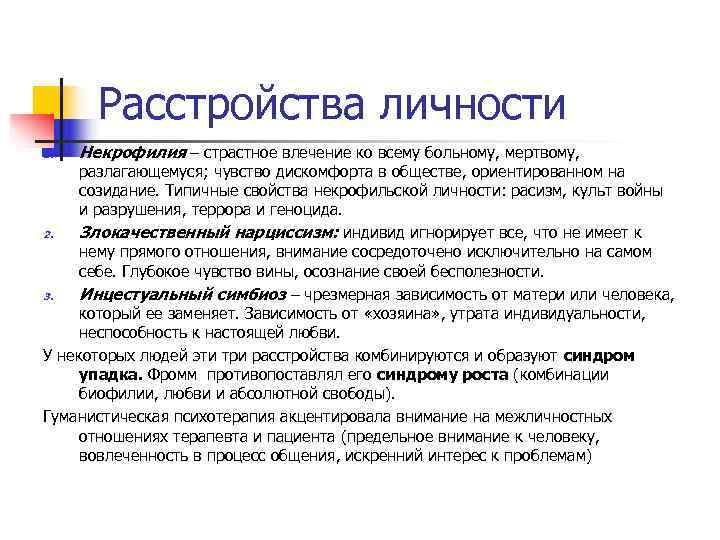 Расстройства личности

Некрофилия – страстное влечение ко всему больному, мертвому, разлагающемуся; чувство дискомфорта в обществе, ориентированном на созидание. Типичные свойства некрофильской личности: расизм, культ войны и разрушения, террора и геноцида.

2. Злокачественный нарциссизм: индивид игнорирует все, что не имеет к нему прямого отношения, внимание сосредоточено исключительно на самом себе. Глубокое чувство вины, осознание своей бесполезности.

3. Инцестуальный симбиоз – чрезмерная зависимость от матери или человека, который ее заменяет. Зависимость от «хозяина», утрата индивидуальности, неспособность к настоящей любви.

У некоторых людей эти три расстройства комбинируются и образуют синдром упадка. Фромм противопоставлял его синдрому роста (комбинации биофилии, любви и абсолютной свободы).

Гуманистическая психотерапия акцентировала внимание на межличностных отношениях терапевта и пациента (предельное внимание к человеку, вовлеченность в процесс общения, искренний интерес к проблемам)